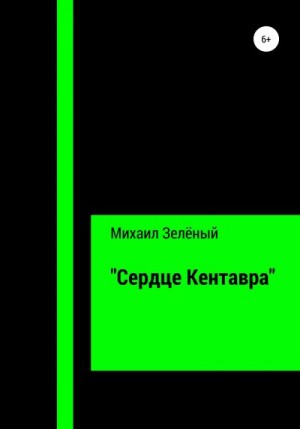 6+

Михаил Зелёный

"Сердце Кентавра"